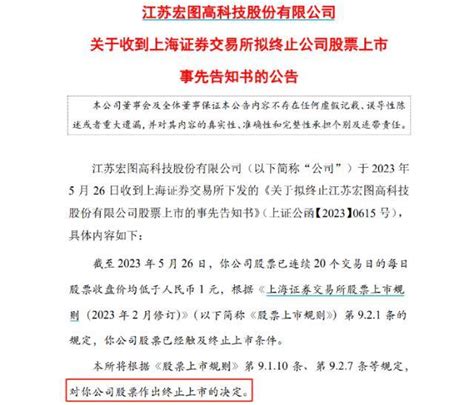 江苏宏图高科技股份有限公司
关于收到上海证券交易所拟终止公司股票上市
事先告知书的公告

本公司董事会及全体董事保证本公告内容不存在任何虚假记载、误导性陈述或者重大遗漏，并对其内容的真实性、准确性和完整性承担个别及连带责任。

江苏宏图高科技股份有限公司（以下简称“公司”）于 2023 年 5 月 26 日收到上海证券交易所下发的《关于拟终止江苏宏图高科技股份有限公司股票上市的事先告知书》（上证公函【2023】0615 号），具体内容如下：

截至 2023 年 5 月 26 日，你公司股票已连续 20 个交易日的每日股票收盘价均低于人民币 1 元，根据《上海证券交易所股票上市规则（2023 年 2 月修订）》（以下简称《股票上市规则》）第 9.2.1 条的规定，你公司股票已经触及终止上市条件。

本所将根据《股票上市规则》第 9.1.10 条、第 9.2.7 条等规定，对你公司股票作出终止上市的决定。